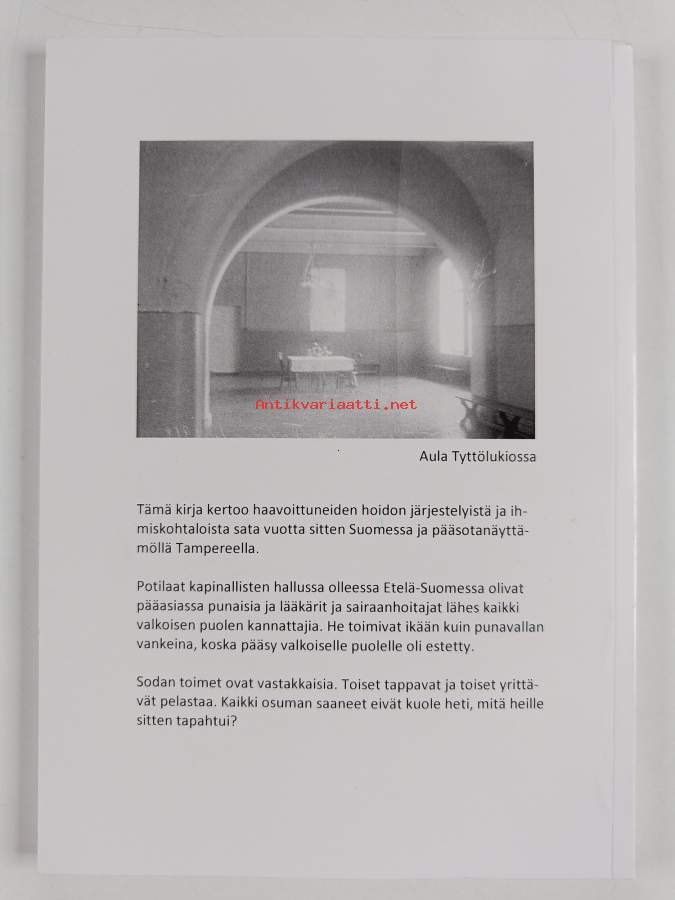 Antikvariaatti.net

Aula Tyttölukiossa

Tämä kirja kertoo haavoittuneiden hoidon järjestelyistä ja ihmiskohtaloista sata vuotta sitten Suomessa ja pääsotanäyttämöllä Tampereella.

Potilaat kapinallisten hallussa olleessa Etelä-Suomessa olivat pääasiassa punaisia ja lääkärit ja sairaanhoitajat lähes kaikki valkoisen puolen kannattajia. He toimivat ikään kuin punavallan vankeina, koska pääsy valkoiselle puolelle oli estetty.

Sodan toimet ovat vastakkaisia. Toiset tappavat ja toiset yrittävät pelastaa. Kaikki osuman saaneet eivät kuole heti, mitä heille sitten tapahtui?